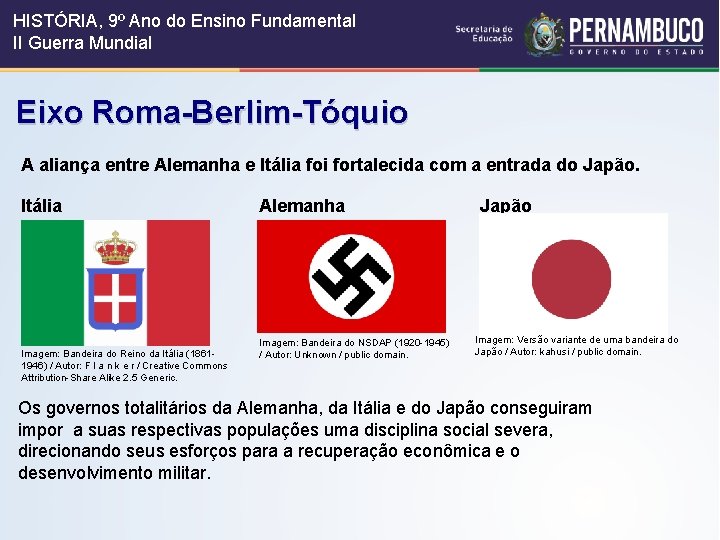 HISTÓRIA, 9º Ano do Ensino Fundamental
II Guerra Mundial

Secretaria de Educação
PERNAMBUCO
GOVERNO DO ESTADO

Eixo Roma-Berlim-Tóquio

A aliança entre Alemanha e Itália foi fortalecida com a entrada do Japão.

Itália

Imagem: Bandeira do Reino da Itália (1861-1946) / Autor: F l a n k e r / Creative Commons Attribution-Share Alike 2.5 Generic.

Alemanha

Imagem: Bandeira do NSDAP (1920-1945) / Autor: Unknown / public domain.

Japão

Imagem: Versão variante de uma bandeira do Japão / Autor: kahusi / public domain.

Os governos totalitários da Alemanha, da Itália e do Japão conseguiram impor a suas respectivas populações uma disciplina social severa, direcionando seus esforços para a recuperação econômica e o desenvolvimento militar.